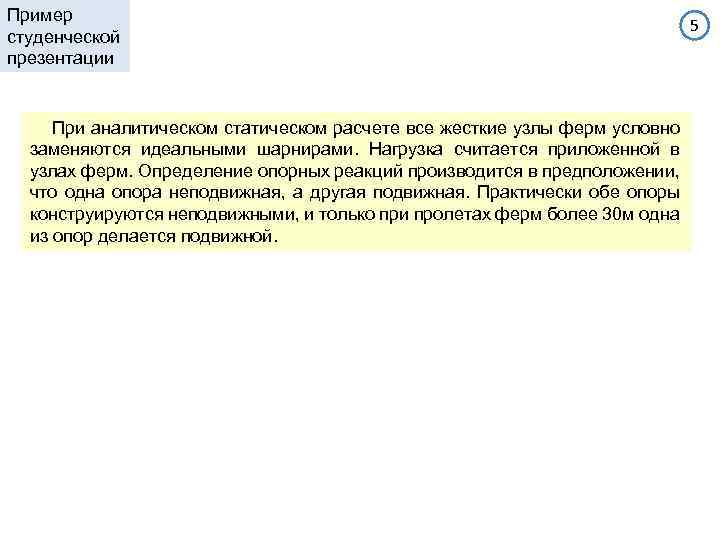 Пример студенческой презентации

5

При аналитическом статическом расчете все жесткие узлы ферм условно заменяются идеальными шарнирами. Нагрузка считается приложенной в узлах ферм. Определение опорных реакций производится в предположении, что одна опора неподвижная, а другая подвижная. Практически обе опоры конструируются неподвижными, и только при пролетах ферм более 30м одна из опор делается подвижной.